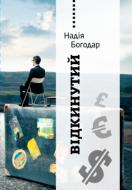 Надія Богодар

ВІДКИНУТИЙ

£
€
$